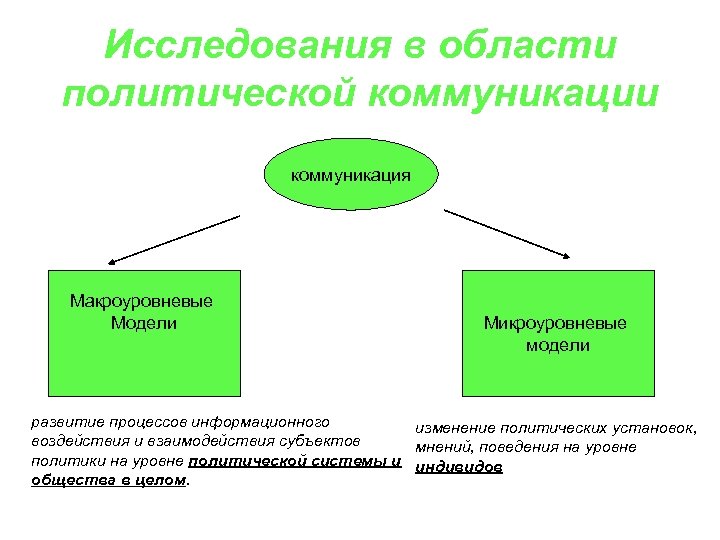 Исследования в области политической коммуникации

коммуникация

Макроуровневые Модели

Микроуровневые модели

развитие процессов информационного воздействия и взаимодействия субъектов политики на уровне политической системы и общества в целом.

изменение политических установок, мнений, поведения на уровне индивидов